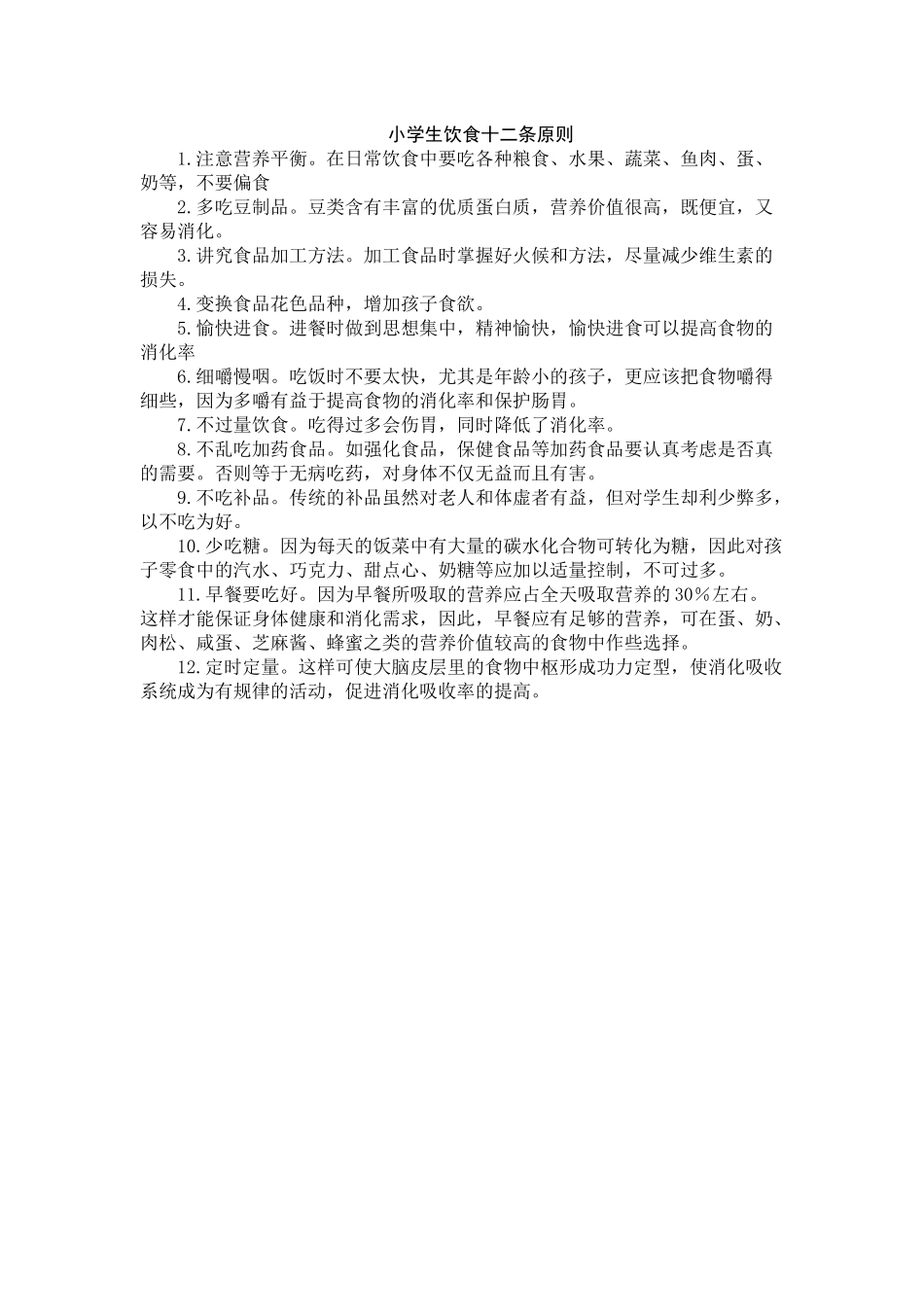 小学生饮食十二条原则

1.注意营养平衡。在日常饮食中要吃各种粮食、水果、蔬菜、鱼肉、蛋、奶等，不要偏食

2.多吃豆制品。豆类含有丰富的优质蛋白质，营养价值很高，既便宜，又容易消化。

3.讲究食品加工方法。加工食品时掌握好火候和方法，尽量减少维生素的损失。

4.变换食品花色品种，增加孩子食欲。

5.愉快进食。进餐时做到思想集中，精神愉快，愉快进食可以提高食物的消化率

6.细嚼慢咽。吃饭时不要太快，尤其是年龄小的孩子，更应该把食物嚼得细些，因为多嚼有益于提高食物的消化率和保护肠胃。

7.不过量饮食。吃得过多会伤胃，同时降低了消化率。

8.不乱吃加药食品。如强化食品，保健食品等加药食品要认真考虑是否真的需要。否则等于无病吃药，对身体不仅无益而且有害。

9.不吃补品。传统的补品虽然对老人和体虚者有益，但对学生却利少弊多，以不吃为好。

10.少吃糖。因为每天的饭菜中有大量的碳水化合物可转化为糖，因此对孩子零食中的汽水、巧克力、甜点心、奶糖等应加以适量控制，不可过多。

11.早餐要吃好。因为早餐所吸取的营养应占全天吸取营养的30%左右。这样才能保证身体健康和消化需求，因此，早餐应有足够的营养，可在蛋、奶、肉松、咸蛋、芝麻酱、蜂蜜之类的营养价值较高的食物中作些选择。

12.定时定量。这样可使大脑皮层里的食物中枢形成功力定型，使消化吸收系统成为有规律的活动，促进消化吸收率的提高。